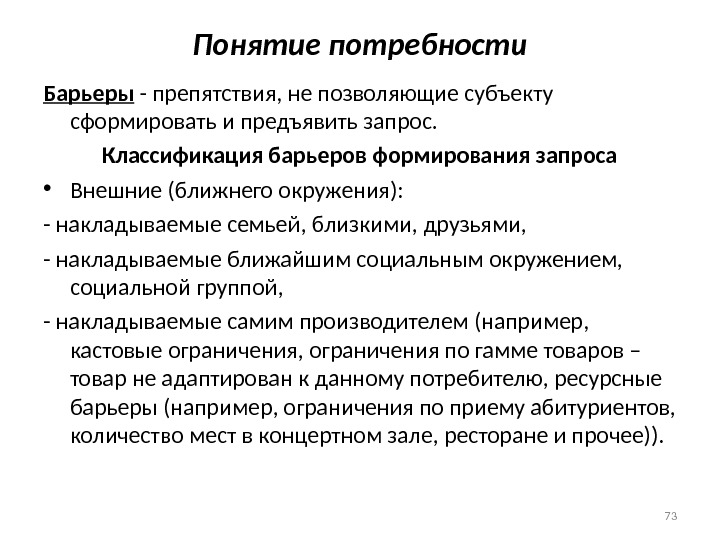 Понятие потребности

Барьеры - препятствия, не позволяющие субъекту сформировать и предъявить запрос.

Классификация барьеров формирования запроса

• Внешние (ближнего окружения):

- накладываемые семьей, близкими, друзьями,

- накладываемые ближайшим социальным окружением, социальной группой,

- накладываемые самим производителем (например, кастовые ограничения, ограничения по гамме товаров – товар не адаптирован к данному потребителю, ресурсные барьеры (например, ограничения по приему абитуриентов, количество мест в концертном зале, ресторане и прочее)).

73